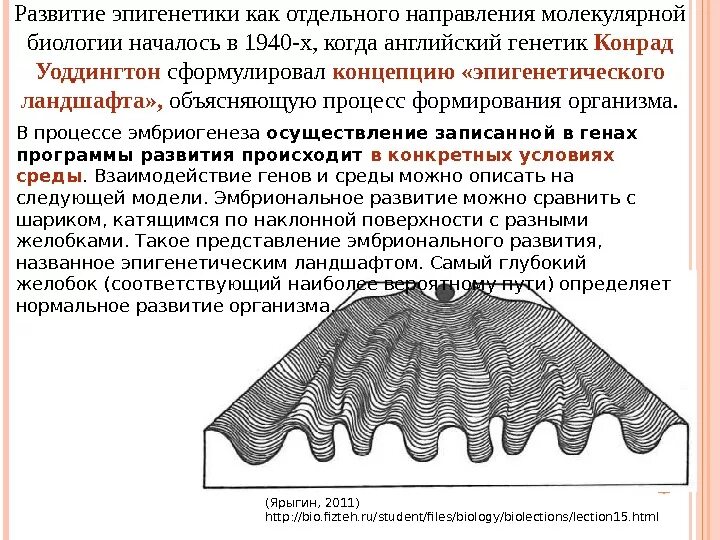 Развитие эпигенетики как отдельного направления молекулярной биологии началось в 1940-х, когда английский генетик Конрад Уоддингтон сформулировал концепцию «эпигенетического ландшафта», объясняющую процесс формирования организма.

В процессе эмбриогенеза осуществление записанной в генах программы развития происходит в конкретных условиях среды. Взаимодействие генов и среды можно описать на следующей модели. Эмбриональное развитие можно сравнить с шариком, катящимся по наклонной поверхности с разными желобками. Такое представление эмбрионального развития, названное эпигенетическим ландшафтом. Самый глубокий желобок (соответствующий наиболее вероятному пути) определяет нормальное развитие организма.

(Ярыгин, 2011)
http://bio.fizteh.ru/student/files/biology/biolections/lection15.html